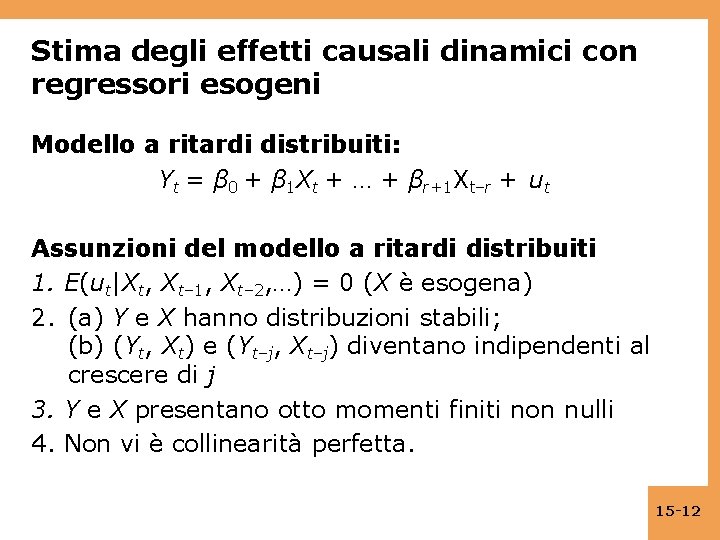 Stima degli effetti causali dinamici con regressori esogeni

Modello a ritardi distribuiti:

$Y_t = \beta_0 + \beta_1 X_t + \ldots + \beta_{r+1} X_{t-r} + u_t$

Assunzioni del modello a ritardi distribuiti

1. $E(u_t|X_t, X_{t-1}, X_{t-2},\ldots) = 0$ ($X$ è esogena)

2. (a) $Y$ e $X$ hanno distribuzioni stabili;
(b) $(Y_t, X_t)$ e $(Y_{t-j}, X_{t-j})$ diventano indipendenti al crescere di $j$

3. $Y$ e $X$ presentano otto momenti finiti non nulli

4. Non vi è collinearità perfetta.

15-12